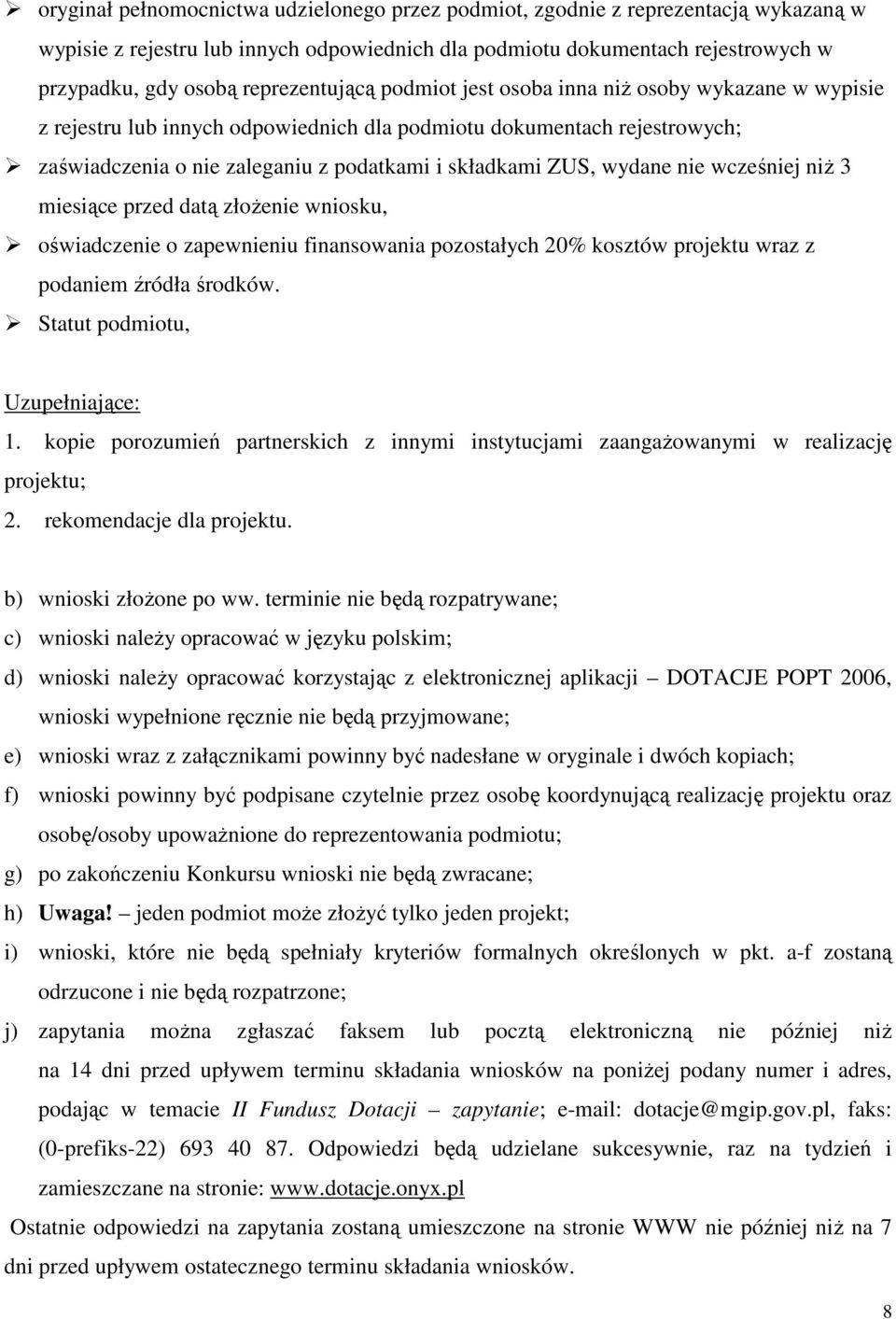 ➢ oryginał pełnomocnictwa udzielonego przez podmiot, zgodnie z reprezentacją wykazaną w wypisie z rejestru lub innych odpowiednich dla podmiotu dokumentach rejestrowych w przypadku, gdy osobą reprezentującą podmiot jest osoba inna niż osoby wykazane w wypisie z rejestru lub innych odpowiednich dla podmiotu dokumentach rejestrowych;

➢ zaświadczenia o nie zaleganiu z podatkami i składkami ZUS, wydane nie wcześniej niż 3 miesiące przed datą złożenie wniosku,

➢ oświadczenie o zapewnieniu finansowania pozostałych 20% kosztów projektu wraz z podaniem źródła środków.

➢ Statut podmiotu,

Uzupełniające:

1. kopie porozumień partnerskich z innymi instytucjami zaangażowanymi w realizację projektu;

2. rekomendacje dla projektu.

b) wnioski złożone po ww. terminie nie będą rozpatrywane;

c) wnioski należy opracować w języku polskim;

d) wnioski należy opracować korzystając z elektronicznej aplikacji – DOTACJE POPT 2006, wnioski wypełnione ręcznie nie będą przyjmowane;

e) wnioski wraz z załącznikami powinny być nadesłane w oryginale i dwóch kopiach;

f) wnioski powinny być podpisane czytelnie przez osobę koordynującą realizację projektu oraz osobę/osoby upoważnione do reprezentowania podmiotu;

g) po zakończeniu Konkursu wnioski nie będą zwracane;

h) Uwaga! – jeden podmiot może złożyć tylko jeden projekt;

i) wnioski, które nie będą spełniały kryteriów formalnych określonych w pkt. a-f zostaną odrzucone i nie będą rozpatrzone;

j) zapytania można zgłaszać faksem lub pocztą elektroniczną nie później niż na 14 dni przed upływem terminu składania wniosków na poniżej podany numer i adres, podając w temacie II Fundusz Dotacji – zapytanie; e-mail: dotacje@mgip.gov.pl, faks: (0-prefiks-22) 693 40 87. Odpowiedzi będą udzielane sukcesywnie, raz na tydzień i zamieszczane na stronie: www.dotacje.onyx.pl

Ostatnie odpowiedzi na zapytania zostaną umieszczone na stronie WWW nie później niż na 7 dni przed upływem ostatecznego terminu składania wniosków.

8